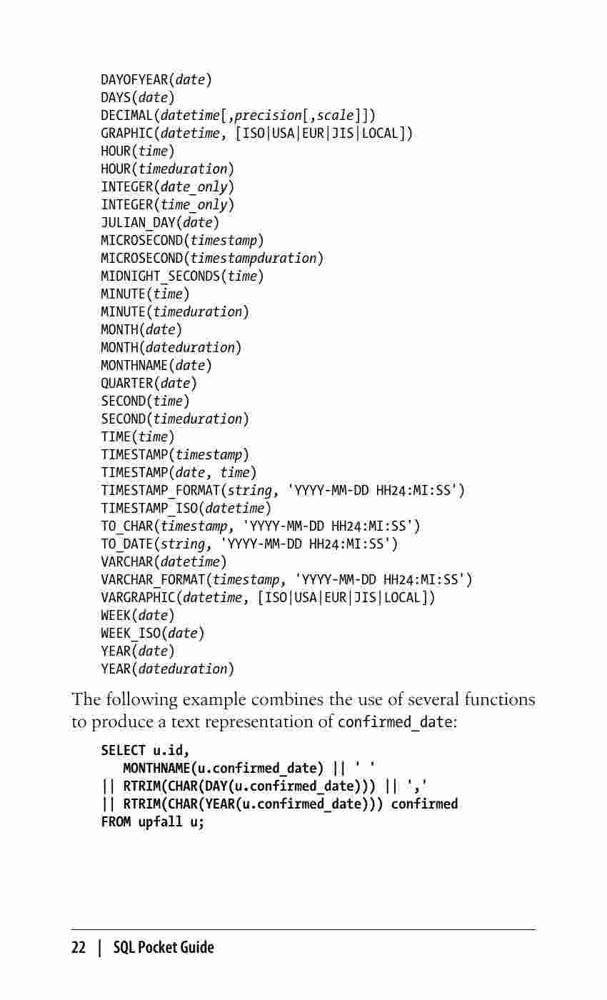 DAYOFYEAR(date)
DAYS(date)
DECIMAL(datetime[,precision[,scale]])
GRAPHIC(datetime, [ISO|USA|EUR|JIS|LOCAL])
HOUR(time)
HOUR(timeduration)
INTEGER(date_only)
INTEGER(time_only)
JULIAN_DAY(date)
MICROSECOND(timestamp)
MICROSECOND(timestampduration)
MIDNIGHT_SECONDS(time)
MINUTE(time)
MINUTE(timeduration)
MONTH(date)
MONTH(dateduration)
MONTHNAME(date)
QUARTER(date)
SECOND(time)
SECOND(timeduration)
TIME(time)
TIMESTAMP(timestamp)
TIMESTAMP(date, time)
TIMESTAMP_FORMAT(string, 'YYYY-MM-DD HH24:MI:SS')
TIMESTAMP_ISO(datetime)
TO_CHAR(timestamp, 'YYYY-MM-DD HH24:MI:SS')
TO_DATE(string, 'YYYY-MM-DD HH24:MI:SS')
VARCHAR(datetime)
VARCHAR_FORMAT(timestamp, 'YYYY-MM-DD HH24:MI:SS')
VARGRAPHIC(datetime, [ISO|USA|EUR|JIS|LOCAL])
WEEK(date)
WEEK_ISO(date)
YEAR(date)
YEAR(dateduration)

The following example combines the use of several functions to produce a text representation of confirmed_date:

SELECT u.id,
MONTHNAME(u.confirmed_date) || ' '
|| RTRIM(CHAR(DAY(u.confirmed_date))) || ','
|| RTRIM(CHAR(YEAR(u.confirmed_date))) confirmed
FROM upfall u;

22 | SQL Pocket Guide